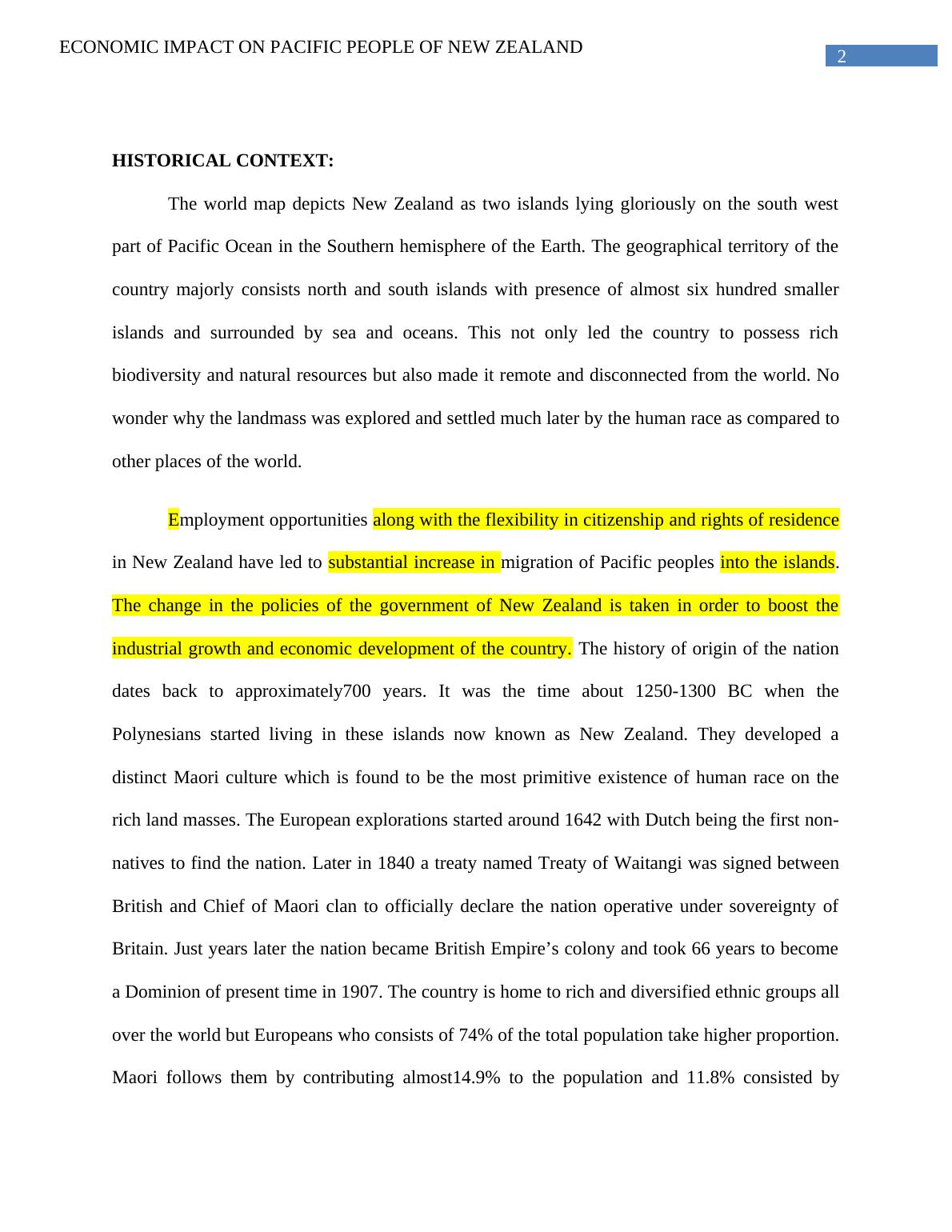 ECONOMIC IMPACT ON PACIFIC PEOPLE OF NEW ZEALAND

2

HISTORICAL CONTEXT:

The world map depicts New Zealand as two islands lying gloriously on the south west part of Pacific Ocean in the Southern hemisphere of the Earth. The geographical territory of the country majorly consists north and south islands with presence of almost six hundred smaller islands and surrounded by sea and oceans. This not only led the country to possess rich biodiversity and natural resources but also made it remote and disconnected from the world. No wonder why the landmass was explored and settled much later by the human race as compared to other places of the world.

Employment opportunities along with the flexibility in citizenship and rights of residence in New Zealand have led to substantial increase in migration of Pacific peoples into the islands. The change in the policies of the government of New Zealand is taken in order to boost the industrial growth and economic development of the country. The history of origin of the nation dates back to approximately700 years. It was the time about 1250-1300 BC when the Polynesians started living in these islands now known as New Zealand. They developed a distinct Maori culture which is found to be the most primitive existence of human race on the rich land masses. The European explorations started around 1642 with Dutch being the first non-natives to find the nation. Later in 1840 a treaty named Treaty of Waitangi was signed between British and Chief of Maori clan to officially declare the nation operative under sovereignty of Britain. Just years later the nation became British Empire’s colony and took 66 years to become a Dominion of present time in 1907. The country is home to rich and diversified ethnic groups all over the world but Europeans who consists of 74% of the total population take higher proportion. Maori follows them by contributing almost14.9% to the population and 11.8% consisted by